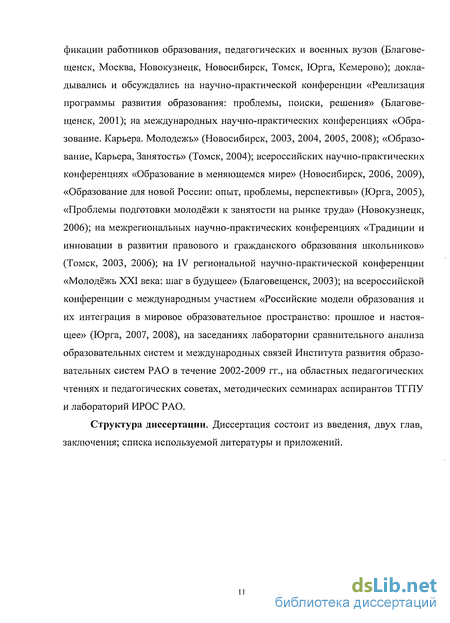 фикации работников образования, педагогических и военных вузов (Благовещенск, Москва, Новокузнецк, Новосибирск, Томск, Юрга, Кемерово); докладывались и обсуждались на научно-практической конференции «Реализация программы развития образования: проблемы, поиски, решения» (Благовещенск, 2001); на международных научно-практических конференциях «Образование. Карьера. Молодежь» (Новосибирск, 2003, 2004, 2005, 2008); «Образование, Карьера, Занятость» (Томск, 2004); всероссийских научно-практических конференциях «Образование в меняющемся мире» (Новосибирск, 2006, 2009), «Образование для новой России: опыт, проблемы, перспективы» (Юрга, 2005), «Проблемы подготовки молодёжи к занятости на рынке труда» (Новокузнецк, 2006); на межрегиональных научно-практических конференциях «Традиции и инновации в развитии правового и гражданского образования школьников» (Томск, 2003, 2006); на IV региональной научно-практической конференции «Молодёжь XXI века: шаг в будущее» (Благовещенск, 2003); на всероссийской конференции с международным участием «Российские модели образования и их интеграция в мировое образовательное пространство: прошлое и настоящее» (Юрга, 2007, 2008), на заседаниях лаборатории сравнительного анализа образовательных систем и международных связей Института развития образовательных систем РАО в течение 2002-2009 гг., на областных педагогических чтениях и педагогических советах, методических семинарах аспирантов ТГПУ и лабораторий ИРОС РАО.

Структура диссертации. Диссертация состоит из введения, двух глав, заключения; списка используемой литературы и приложений.

11

dsLib.net
библиотека диссертаций